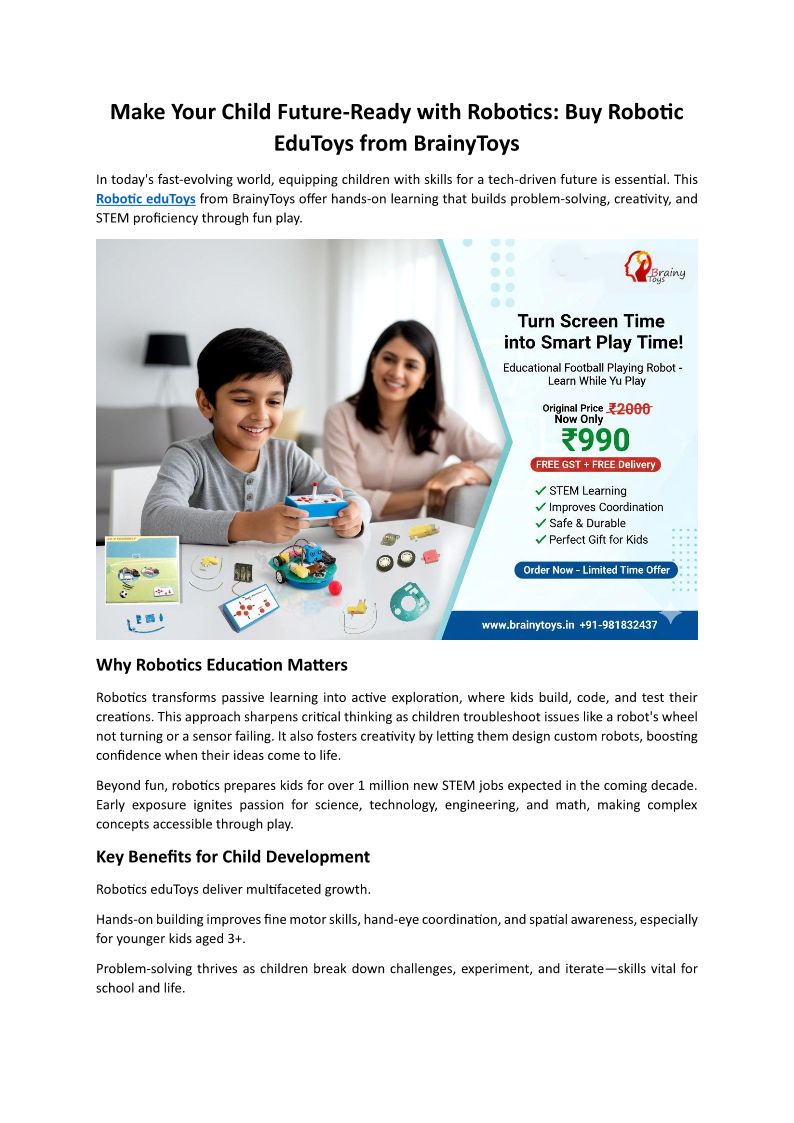 Make Your Child Future-Ready with Robotics: Buy Robotic EduToys from BrainyToys

In today's fast-evolving world, equipping children with skills for a tech-driven future is essential. This Robotic eduToys from BrainyToys offer hands-on learning that builds problem-solving, creativity, and STEM proficiency through fun play.

Brainy Toys

Turn Screen Time into Smart Play Time!

Educational Football Playing Robot - Learn While Yu Play

Original Price ₹2000
Now Only
₹990

FREE GST + FREE Delivery

✓ STEM Learning
✓ Improves Coordination
✓ Safe & Durable
✓ Perfect Gift for Kids

Order Now - Limited Time Offer

www.brainytoys.in +91-981832437

Why Robotics Education Matters

Robotics transforms passive learning into active exploration, where kids build, code, and test their creations. This approach sharpens critical thinking as children troubleshoot issues like a robot's wheel not turning or a sensor failing. It also fosters creativity by letting them design custom robots, boosting confidence when their ideas come to life.

Beyond fun, robotics prepares kids for over 1 million new STEM jobs expected in the coming decade. Early exposure ignites passion for science, technology, engineering, and math, making complex concepts accessible through play.

Key Benefits for Child Development

Robotics eduToys deliver multifaceted growth.

Hands-on building improves fine motor skills, hand-eye coordination, and spatial awareness, especially for younger kids aged 3+.

Problem-solving thrives as children break down challenges, experiment, and iterate—skills vital for school and life.